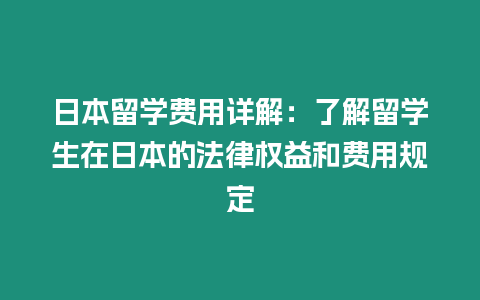 日本留学费用详解：了解留学生在日本的法律权益和费用规定